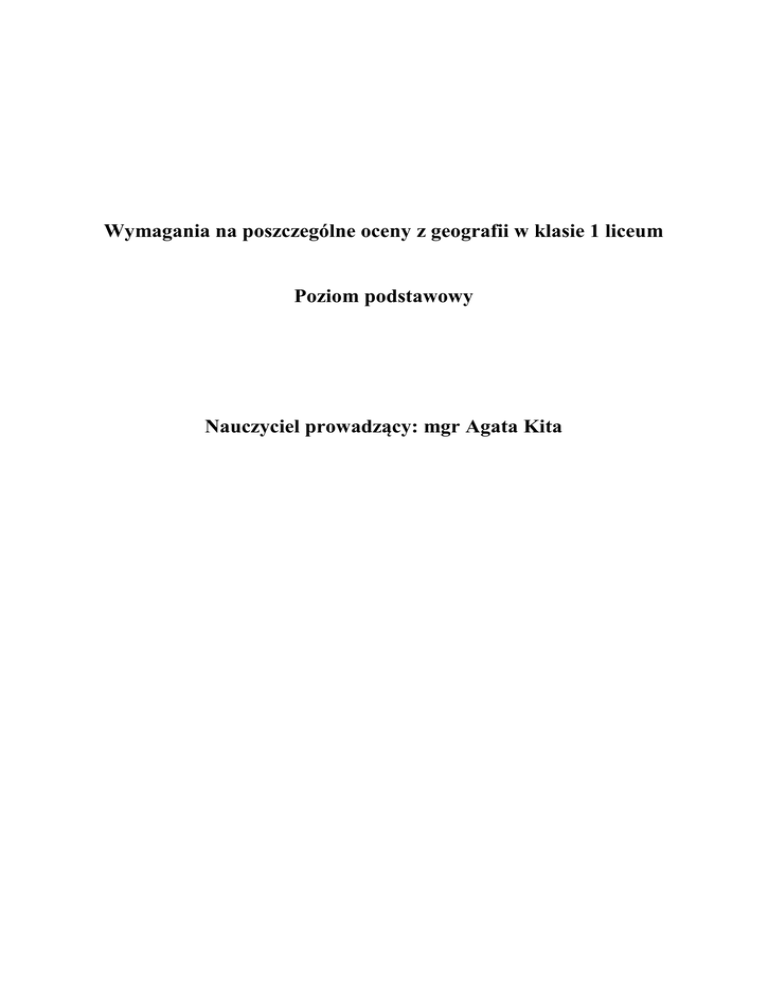 Wymagania na poszczególne oceny z geografii w klasie 1 liceum

Poziom podstawowy

Nauczyciel prowadzący: mgr Agata Kita